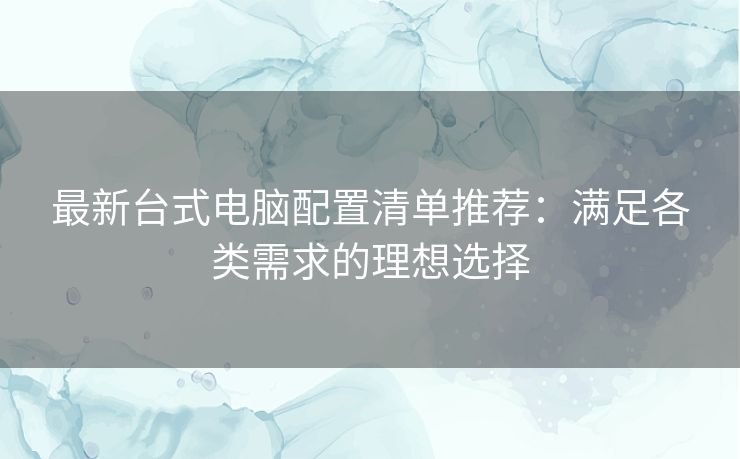 最新台式电脑配置清单推荐：满足各类需求的理想选择